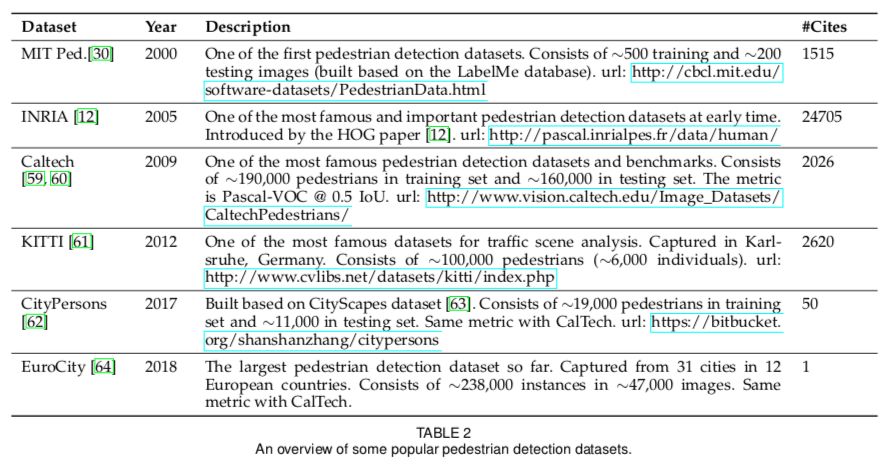 | Dataset | Year | Description | #Cites |
|---|---|---|---|
| MIT Ped.[30] | 2000 | One of the first pedestrian detection datasets. Consists of $\sim$500 training and $\sim$200 testing images (built based on the LabelMe database). url: http://cbcl.mit.edu/software-datasets/PedestrianData.html | 1515 |
| INRIA [12] | 2005 | One of the most famous and important pedestrian detection datasets at early time. Introduced by the HOG paper [12]. url: http://pascal.inrialpes.fr/data/human/ | 24705 |
| Caltech [59, 60] | 2009 | One of the most famous pedestrian detection datasets and benchmarks. Consists of $\sim$190,000 pedestrians in training set and $\sim$160,000 in testing set. The metric is Pascal-VOC @ 0.5 IoU. url: http://www.vision.caltech.edu/Image_Datasets/CaltechPedestrians/ | 2026 |
| KITTI [61] | 2012 | One of the most famous datasets for traffic scene analysis. Captured in Karlsruhe, Germany. Consists of $\sim$100,000 pedestrians ($\sim$6,000 individuals). url: http://www.cvlibs.net/datasets/kitti/index.php | 2620 |
| CityPersons [62] | 2017 | Built based on CityScapes dataset [63]. Consists of $\sim$19,000 pedestrians in training set and $\sim$11,000 in testing set. Same metric with CalTech. url: https://bitbucket.org/shanshanzhang/citypersons | 50 |
| EuroCity [64] | 2018 | The largest pedestrian detection dataset so far. Captured from 31 cities in 12 European countries. Consists of $\sim$238,000 instances in $\sim$47,000 images. Same metric with CalTech. | 1 |

TABLE 2
An overview of some popular pedestrian detection datasets.